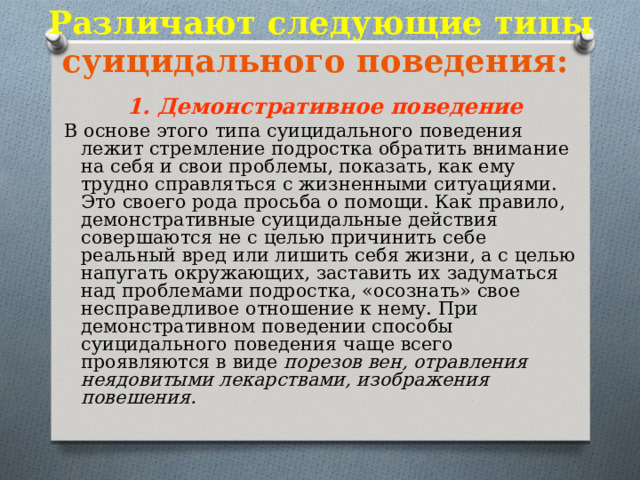 Различают следующие типы суицидального поведения:

1. Демонстративное поведение

В основе этого типа суицидального поведения лежит стремление подростка обратить внимание на себя и свои проблемы, показать, как ему трудно справляться с жизненными ситуациями. Это своего рода просьба о помощи. Как правило, демонстративные суицидальные действия совершаются не с целью причинить себе реальный вред или лишить себя жизни, а с целью напугать окружающих, заставить их задуматься над проблемами подростка, «осознать» свое несправедливое отношение к нему. При демонстративном поведении способы суицидального поведения чаще всего проявляются в виде порезов вен, отравления неядовитыми лекарствами, изображения повешения.